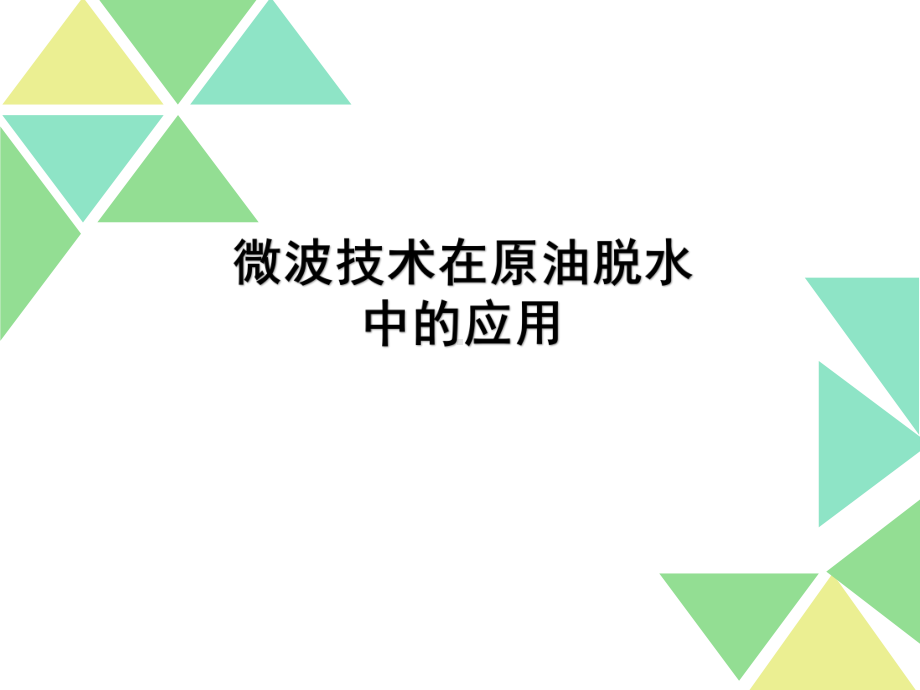 微波技术在原油脱水中的应用